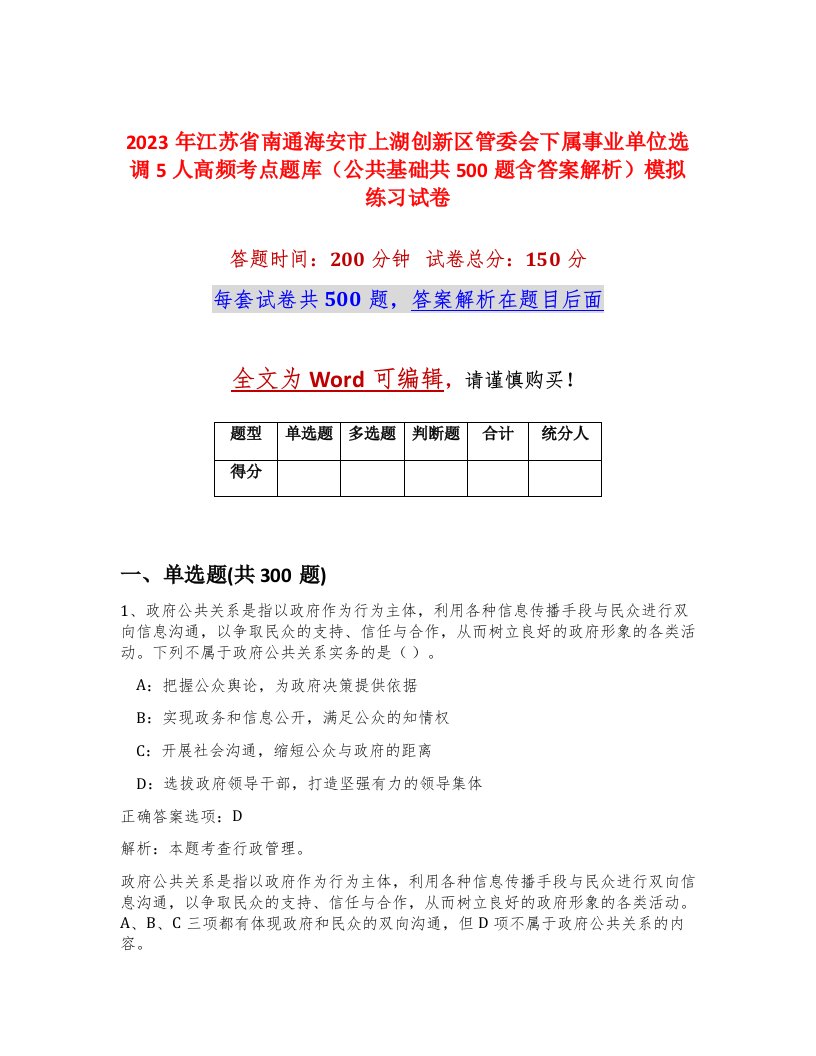 2023 年江苏省南通海安市上湖创新区管委会下属事业单位选调 5 人高频考点题库（公共基础共 500 题含答案解析）模拟练习试卷

答题时间：200 分钟　试卷总分：150 分

每套试卷共 500 题，答案解析在题目后面

全文为 Word 可编辑，请谨慎购买！

| 题型 | 单选题 | 多选题 | 判断题 | 合计 | 统分人 |
|---|---|---|---|---|---|
| 得分 | | | | | |

一、单选题(共 300 题)

1、政府公共关系是指以政府作为行为主体，利用各种信息传播手段与民众进行双向信息沟通，以争取民众的支持、信任与合作，从而树立良好的政府形象的各类活动。下列不属于政府公共关系实务的是（ ）。

A：把握公众舆论，为政府决策提供依据

B：实现政务和信息公开，满足公众的知情权

C：开展社会沟通，缩短公众与政府的距离

D：选拔政府领导干部，打造坚强有力的领导集体

正确答案选项：D

解析：本题考查行政管理。

政府公共关系是指以政府作为行为主体，利用各种信息传播手段与民众进行双向信息沟通，以争取民众的支持、信任与合作，从而树立良好的政府形象的各类活动。A、B、C 三项都有体现政府和民众的双向沟通，但 D 项不属于政府公共关系的内容。